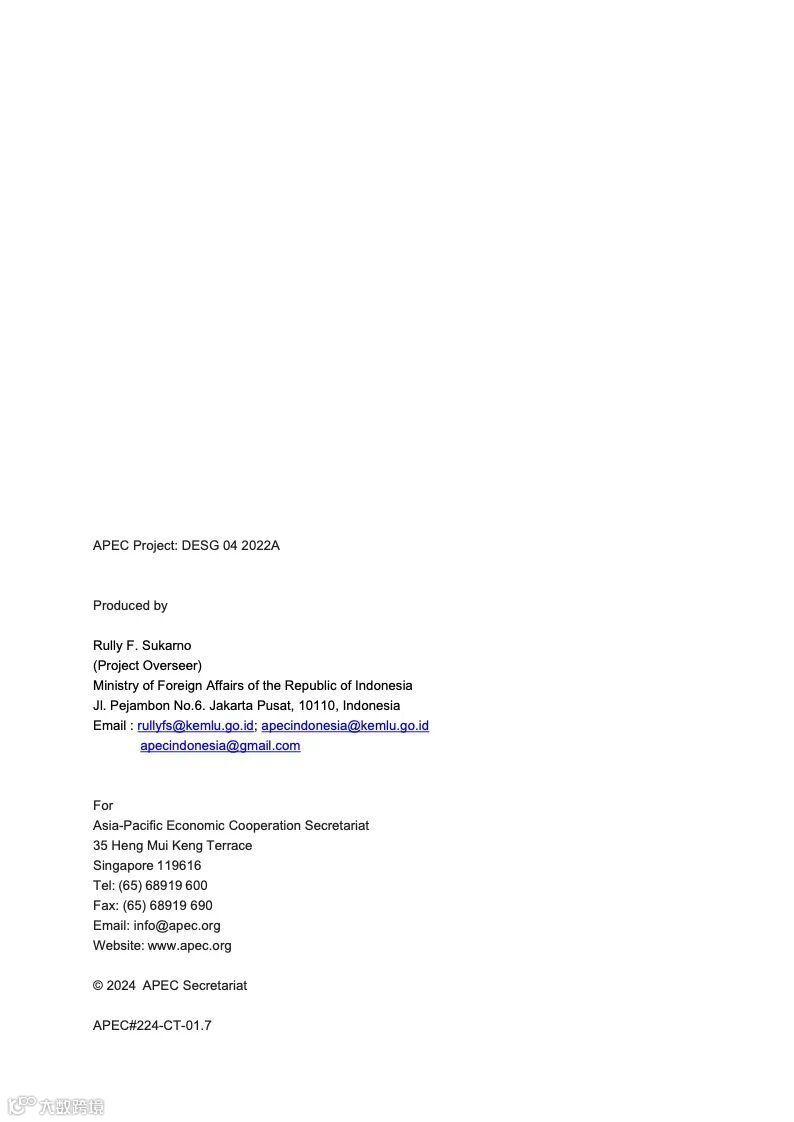 APEC Project: DESG 04 2022A

Produced by

Rully F. Sukarno
(Project Overseer)
Ministry of Foreign Affairs of the Republic of Indonesia
Jl. Pejambon No.6. Jakarta Pusat, 10110, Indonesia
Email : rullyfs@kemlu.go.id; apecindonesia@kemlu.go.id
apecindonesia@gmail.com

For
Asia-Pacific Economic Cooperation Secretariat
35 Heng Mui Keng Terrace
Singapore 119616
Tel: (65) 68919 600
Fax: (65) 68919 690
Email: info@apec.org
Website: www.apec.org

© 2024 APEC Secretariat

APEC#224-CT-01.7

六数跨境